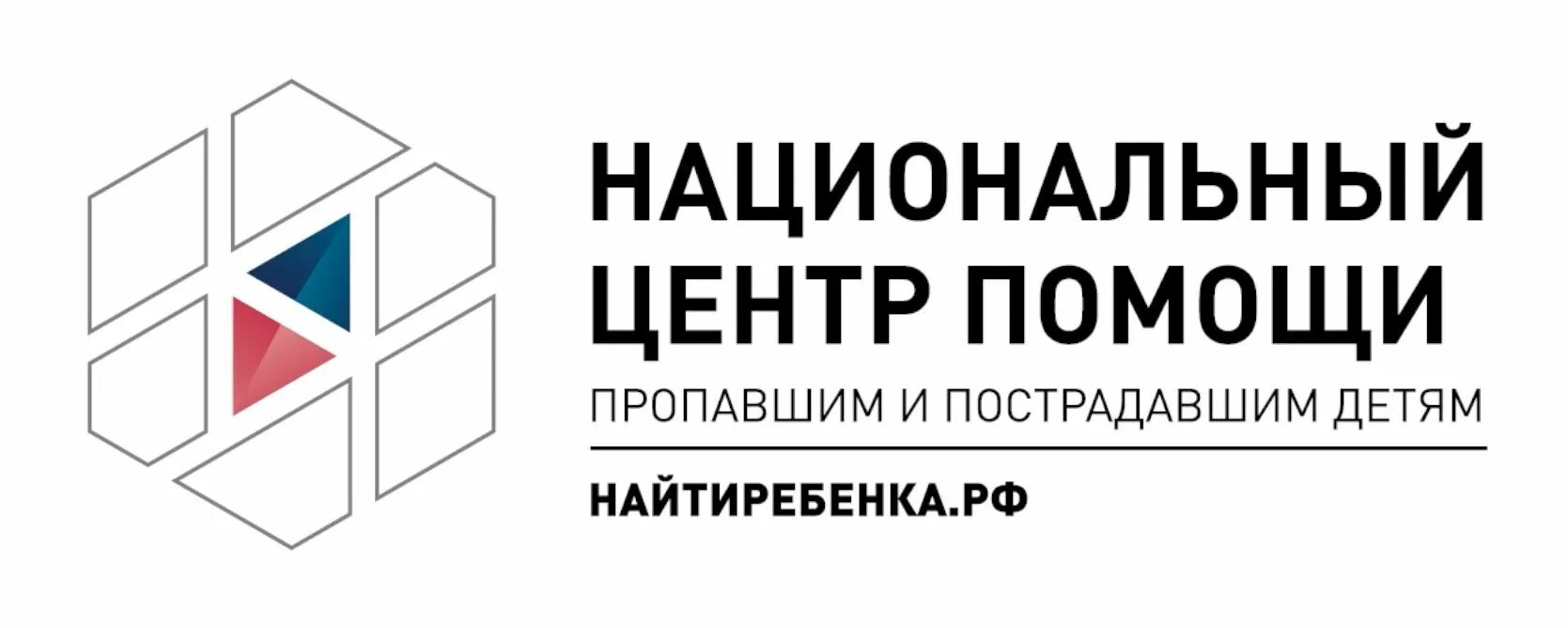 НАЦИОНАЛЬНЫЙ ЦЕНТР ПОМОЩИ
ПРОПАВШИМ И ПОСТРАДАВШИМ ДЕТЯМ
НАЙТИРЕБЕНКА.РФ